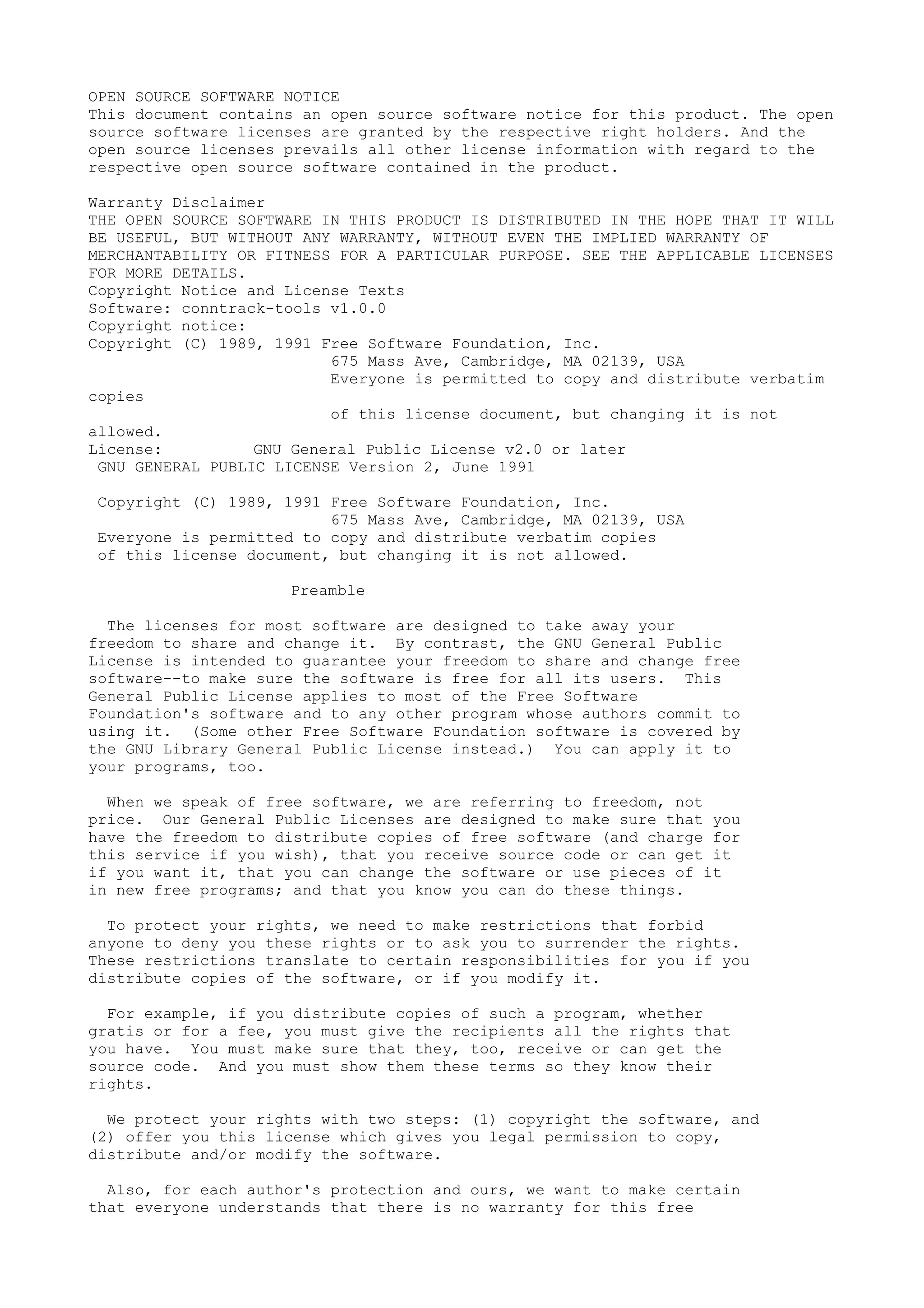 OPEN SOURCE SOFTWARE NOTICE
This document contains an open source software notice for this product. The open source software licenses are granted by the respective right holders. And the open source licenses prevails all other license information with regard to the respective open source software contained in the product.

Warranty Disclaimer
THE OPEN SOURCE SOFTWARE IN THIS PRODUCT IS DISTRIBUTED IN THE HOPE THAT IT WILL BE USEFUL, BUT WITHOUT ANY WARRANTY, WITHOUT EVEN THE IMPLIED WARRANTY OF MERCHANTABILITY OR FITNESS FOR A PARTICULAR PURPOSE. SEE THE APPLICABLE LICENSES FOR MORE DETAILS.
Copyright Notice and License Texts
Software: conntrack-tools v1.0.0
Copyright notice:
Copyright (C) 1989, 1991 Free Software Foundation, Inc.
675 Mass Ave, Cambridge, MA 02139, USA
Everyone is permitted to copy and distribute verbatim copies
of this license document, but changing it is not allowed.
License: GNU General Public License v2.0 or later
GNU GENERAL PUBLIC LICENSE Version 2, June 1991

Copyright (C) 1989, 1991 Free Software Foundation, Inc.
675 Mass Ave, Cambridge, MA 02139, USA
Everyone is permitted to copy and distribute verbatim copies
of this license document, but changing it is not allowed.

Preamble

The licenses for most software are designed to take away your freedom to share and change it.  By contrast, the GNU General Public License is intended to guarantee your freedom to share and change free software--to make sure the software is free for all its users.  This General Public License applies to most of the Free Software Foundation's software and to any other program whose authors commit to using it.  (Some other Free Software Foundation software is covered by the GNU Library General Public License instead.)  You can apply it to your programs, too.

When we speak of free software, we are referring to freedom, not price.  Our General Public Licenses are designed to make sure that you have the freedom to distribute copies of free software (and charge for this service if you wish), that you receive source code or can get it if you want it, that you can change the software or use pieces of it in new free programs; and that you know you can do these things.

To protect your rights, we need to make restrictions that forbid anyone to deny you these rights or to ask you to surrender the rights. These restrictions translate to certain responsibilities for you if you distribute copies of the software, or if you modify it.

For example, if you distribute copies of such a program, whether gratis or for a fee, you must give the recipients all the rights that you have.  You must make sure that they, too, receive or can get the source code.  And you must show them these terms so they know their rights.

We protect your rights with two steps: (1) copyright the software, and (2) offer you this license which gives you legal permission to copy, distribute and/or modify the software.

Also, for each author's protection and ours, we want to make certain that everyone understands that there is no warranty for this free